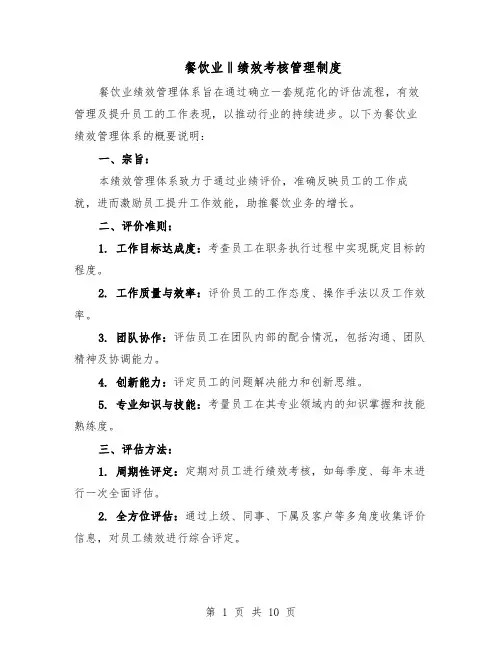 餐饮业‖绩效考核管理制度

餐饮业绩效管理体系旨在通过确立一套规范化的评估流程，有效管理及提升员工的工作表现，以推动行业的持续进步。以下为餐饮业绩效管理体系的概要说明：

一、宗旨：

本绩效管理体系致力于通过业绩评价，准确反映员工的工作成就，进而激励员工提升工作效能，助推餐饮业务的增长。

二、评价准则：

1. 工作目标达成度：考查员工在职务执行过程中实现既定目标的程度。

2. 工作质量与效率：评价员工的工作态度、操作手法以及工作效率。

3. 团队协作：评估员工在团队内部的配合情况，包括沟通、团队精神及协调能力。

4. 创新能力：评定员工的问题解决能力和创新思维。

5. 专业知识与技能：考量员工在其专业领域内的知识掌握和技能熟练度。

三、评估方法：

1. 周期性评定：定期对员工进行绩效考核，如每季度、每年末进行一次全面评估。

2. 全方位评估：通过上级、同事、下属及客户等多角度收集评价信息，对员工绩效进行综合评定。

第 1 页 共 10 页